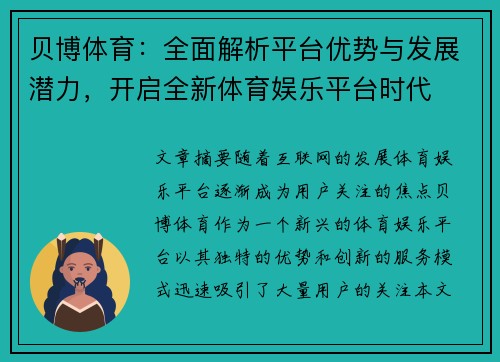 贝博体育：全面解析平台优势与发展潜力，开启全新体育娱乐平台时代

文章摘要随着互联网的发展体育娱乐平台逐渐成为用户关注的焦点贝博体育作为一个新兴的体育娱乐平台以其独特的优势和创新的服务模式迅速吸引了大量用户的关注本文